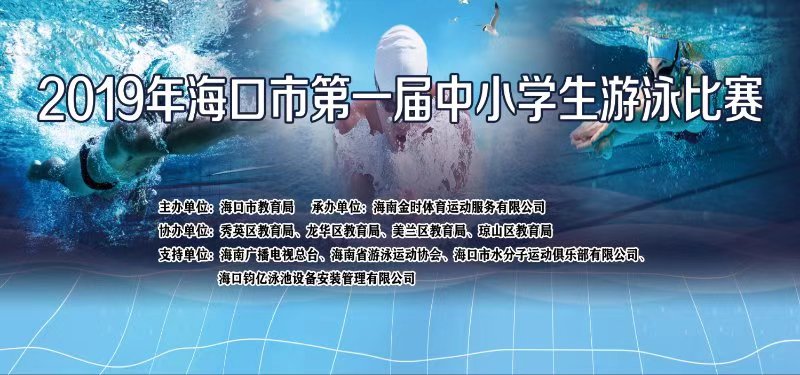 2019年海口市第一届中小学生游泳比赛

主办单位：海口市教育局　承办单位：海南金时体育运动服务有限公司
协办单位：秀英区教育局、龙华区教育局、美兰区教育局、琼山区教育局
支持单位：海南广播电视总台、海南省游泳运动协会、海口市水分子运动俱乐部有限公司、海口钧亿泳池设备安装管理有限公司